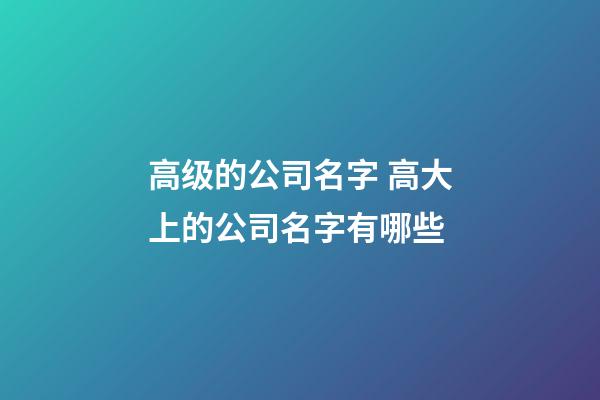 高级的公司名字 高大上的公司名字有哪些